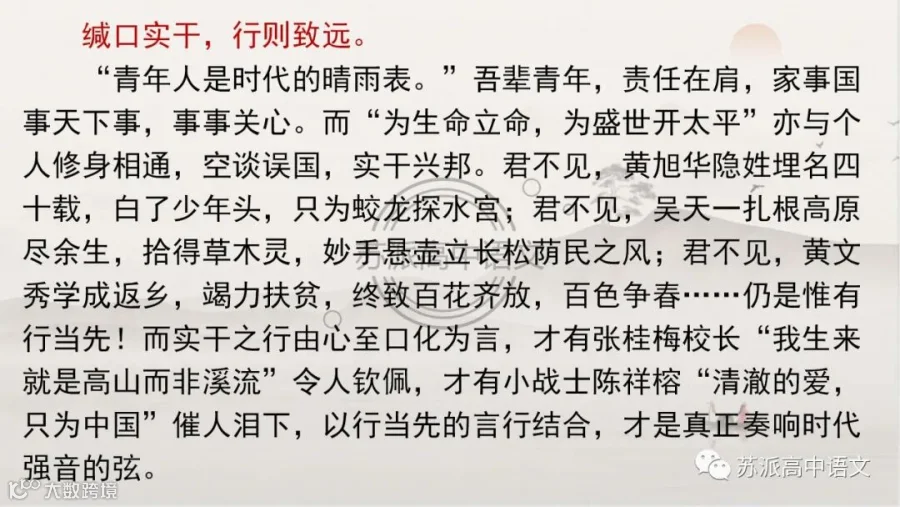 缄口实干，行则致远。

“青年人是时代的晴雨表。”吾辈青年，责任在肩，家事国事天下事，事事关心。而“为生命立命，为盛世开太平”亦与个人修身相通，空谈误国，实干兴邦。君不见，黄旭华隐姓埋名四十载，白了少年头，只为蛟龙探水宫；君不见，吴天一扎根高原尽余生，拾得草木灵，妙手悬壶立长松荫民之风；君不见，黄文秀学成返乡，竭力扶贫，终致百花齐放，百色争春……仍是惟有行当先！而实干之行由心至口化为言，才有张桂梅校长“我生来就是高山而非溪流”令人钦佩，才有小战士陈祥榕“清澈的爱，只为中国”催人泪下，以行当先的言行结合，才是真正奏响时代强音的弦。

苏派高中语文

大数跨境